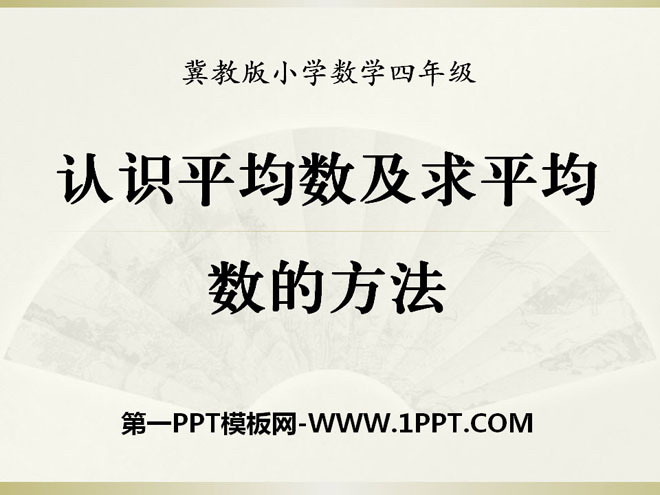 冀教版小学数学四年级

认识平均数及求平均数的方法

第一PPT模板网-WWW.1PPT.COM